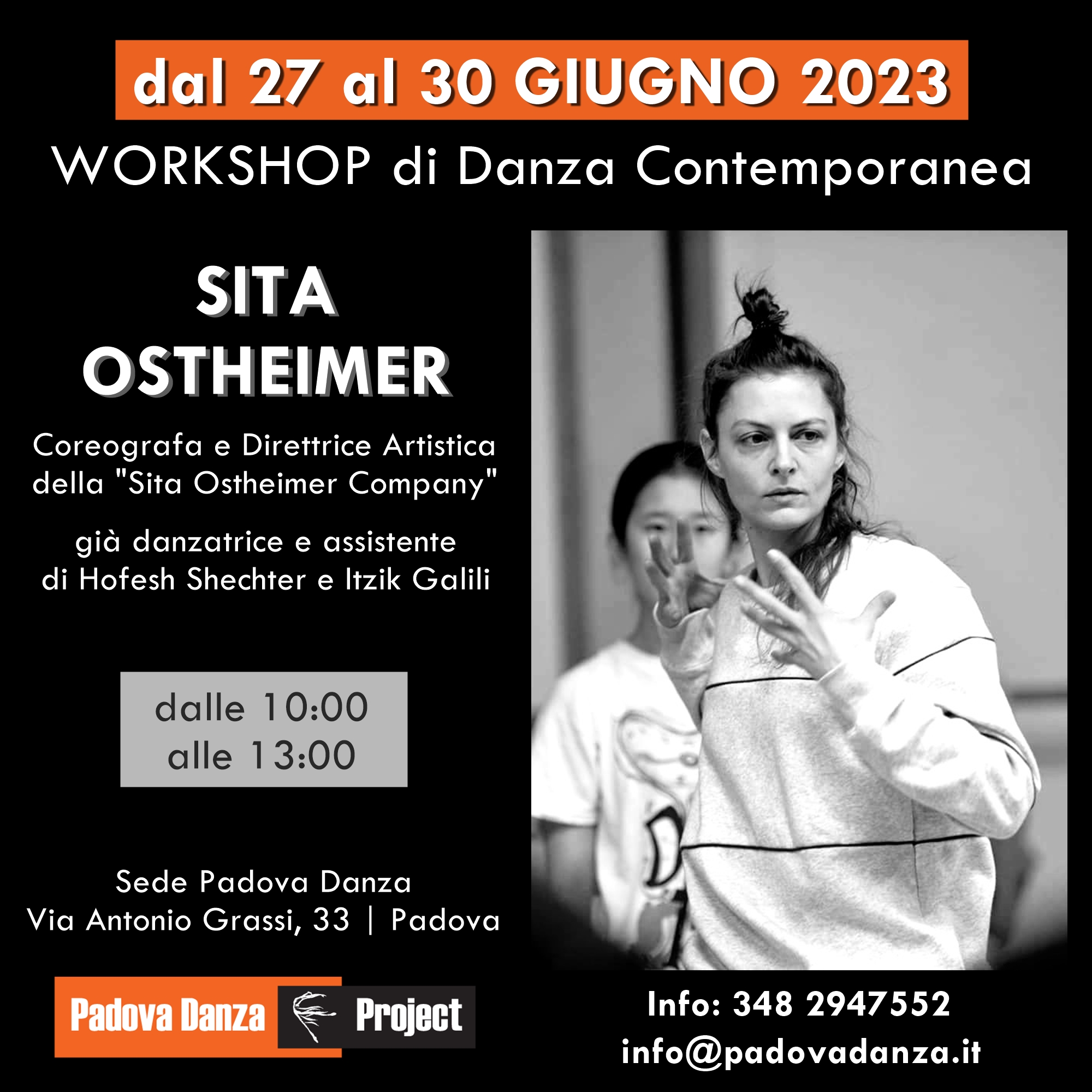 dal 27 al 30 GIUGNO 2023

WORKSHOP di Danza Contemporanea

SITA OSTHEIMER

Coreografa e Direttrice Artistica della "Sita Ostheimer Company"

già danzatrice e assistente di Hofesh Shechter e Itzik Galili

dalle 10:00
alle 13:00

Sede Padova Danza
Via Antonio Grassi, 33 | Padova

Padova Danza Project

Info: 348 2947552
info@padovadanza.it